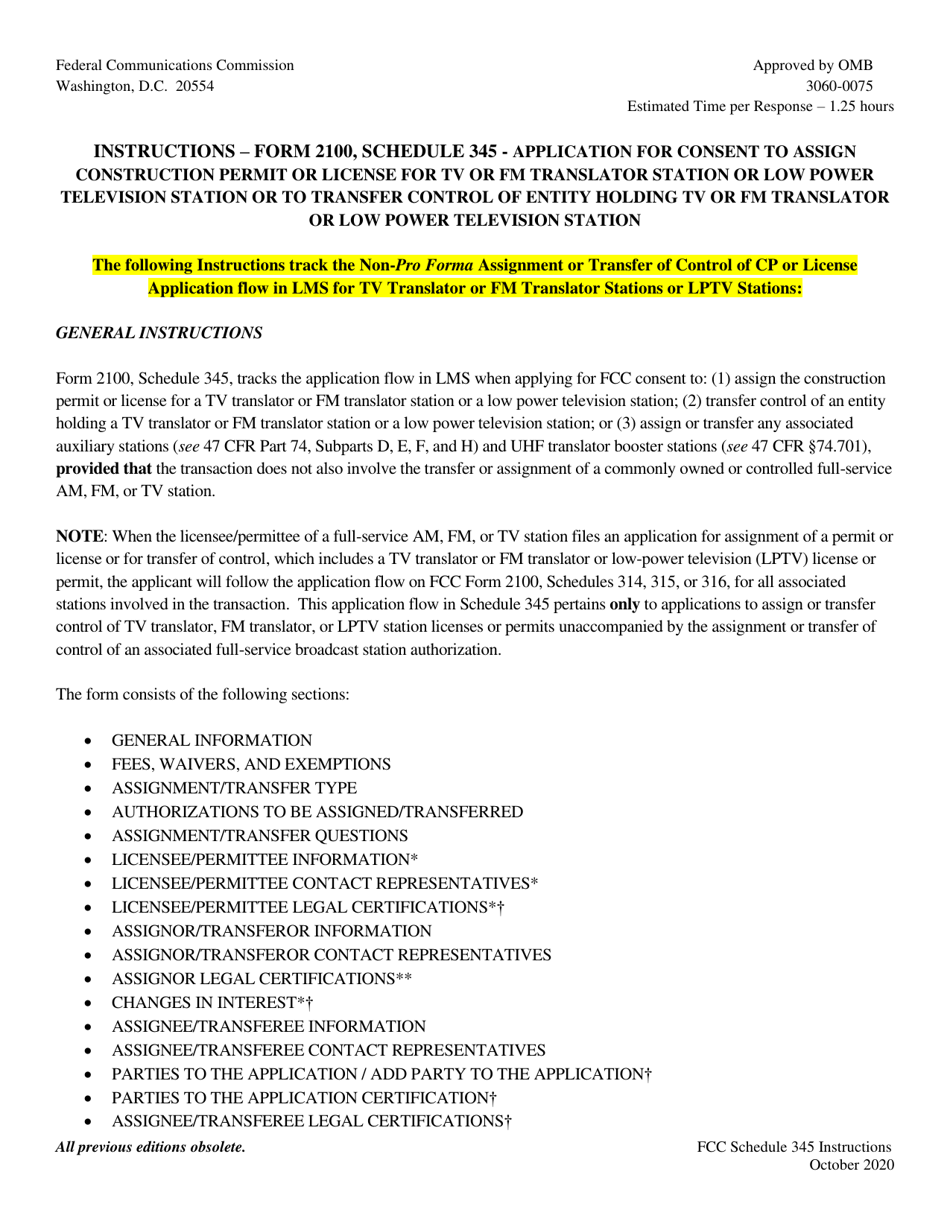 Federal Communications Commission
Washington, D.C. 20554

Approved by OMB
3060-0075
Estimated Time per Response – 1.25 hours

INSTRUCTIONS – FORM 2100, SCHEDULE 345 - APPLICATION FOR CONSENT TO ASSIGN CONSTRUCTION PERMIT OR LICENSE FOR TV OR FM TRANSLATOR STATION OR LOW POWER TELEVISION STATION OR TO TRANSFER CONTROL OF ENTITY HOLDING TV OR FM TRANSLATOR OR LOW POWER TELEVISION STATION

The following Instructions track the Non-Pro Forma Assignment or Transfer of Control of CP or License Application flow in LMS for TV Translator or FM Translator Stations or LPTV Stations:

GENERAL INSTRUCTIONS

Form 2100, Schedule 345, tracks the application flow in LMS when applying for FCC consent to: (1) assign the construction permit or license for a TV translator or FM translator station or a low power television station; (2) transfer control of an entity holding a TV translator or FM translator station or a low power television station; or (3) assign or transfer any associated auxiliary stations (see 47 CFR Part 74, Subparts D, E, F, and H) and UHF translator booster stations (see 47 CFR §74.701), provided that the transaction does not also involve the transfer or assignment of a commonly owned or controlled full-service AM, FM, or TV station.

NOTE: When the licensee/permittee of a full-service AM, FM, or TV station files an application for assignment of a permit or license or for transfer of control, which includes a TV translator or FM translator or low-power television (LPTV) license or permit, the applicant will follow the application flow on FCC Form 2100, Schedules 314, 315, or 316, for all associated stations involved in the transaction. This application flow in Schedule 345 pertains only to applications to assign or transfer control of TV translator, FM translator, or LPTV station licenses or permits unaccompanied by the assignment or transfer of control of an associated full-service broadcast station authorization.

The form consists of the following sections:

• GENERAL INFORMATION
• FEES, WAIVERS, AND EXEMPTIONS
• ASSIGNMENT/TRANSFER TYPE
• AUTHORIZATIONS TO BE ASSIGNED/TRANSFERRED
• ASSIGNMENT/TRANSFER QUESTIONS
• LICENSEE/PERMITTEE INFORMATION*
• LICENSEE/PERMITTEE CONTACT REPRESENTATIVES*
• LICENSEE/PERMITTEE LEGAL CERTIFICATIONS*†
• ASSIGNOR/TRANSFEROR INFORMATION
• ASSIGNOR/TRANSFEROR CONTACT REPRESENTATIVES
• ASSIGNOR LEGAL CERTIFICATIONS**
• CHANGES IN INTEREST*†
• ASSIGNEE/TRANSFEREE INFORMATION
• ASSIGNEE/TRANSFEREE CONTACT REPRESENTATIVES
• PARTIES TO THE APPLICATION / ADD PARTY TO THE APPLICATION†
• PARTIES TO THE APPLICATION CERTIFICATION†
• ASSIGNEE/TRANSFEREE LEGAL CERTIFICATIONS†

All previous editions obsolete.

FCC Schedule 345 Instructions
October 2020